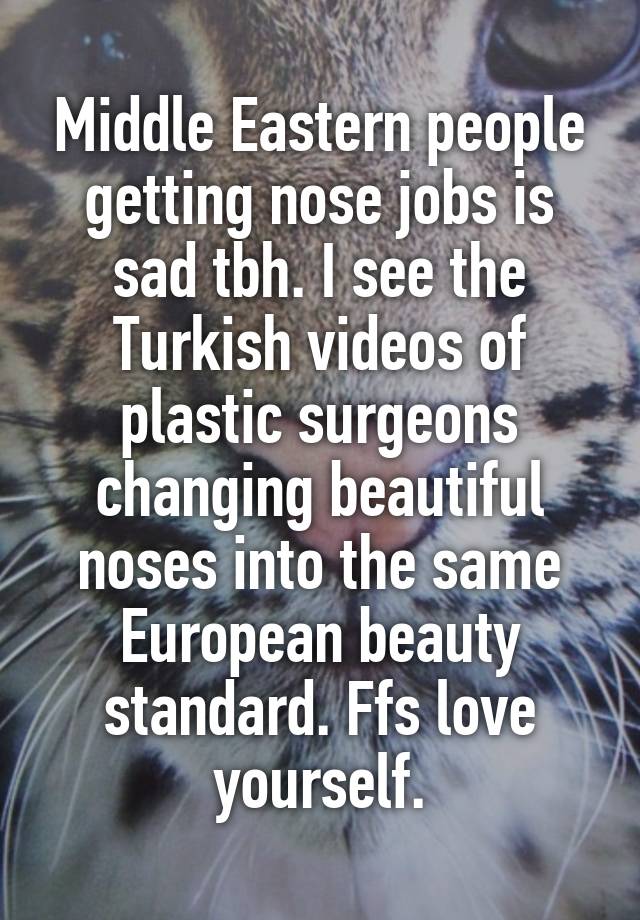 Middle Eastern people getting nose jobs is sad tbh. I see the Turkish videos of plastic surgeons changing beautiful noses into the same European beauty standard. Ffs love yourself.